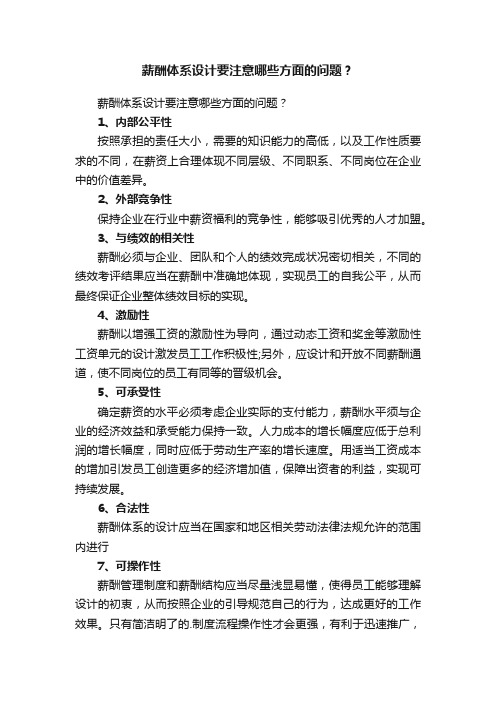 薪酬体系设计要注意哪些方面的问题？

薪酬体系设计要注意哪些方面的问题？

1、内部公平性

按照承担的责任大小，需要的知识能力的高低，以及工作性质要求的不同，在薪资上合理体现不同层级、不同职系、不同岗位在企业中的价值差异。

2、外部竞争性

保持企业在行业中薪资福利的竞争性，能够吸引优秀的人才加盟。

3、与绩效的相关性

薪酬必须与企业、团队和个人的绩效完成状况密切相关，不同的绩效考评结果应当在薪酬中准确地体现，实现员工的自我公平，从而最终保证企业整体绩效目标的实现。

4、激励性

薪酬以增强工资的激励性为导向，通过动态工资和奖金等激励性工资单元的设计激发员工工作积极性;另外，应设计和开放不同薪酬通道，使不同岗位的员工有同等的晋级机会。

5、可承受性

确定薪资的水平必须考虑企业实际的支付能力，薪酬水平须与企业的经济效益和承受能力保持一致。人力成本的增长幅度应低于总利润的增长幅度，同时应低于劳动生产率的增长速度。用适当工资成本的增加引发员工创造更多的经济增加值，保障出资者的利益，实现可持续发展。

6、合法性

薪酬体系的设计应当在国家和地区相关劳动法律法规允许的范围内进行

7、可操作性

薪酬管理制度和薪酬结构应当尽量浅显易懂，使得员工能够理解设计的初衷，从而按照企业的引导规范自己的行为，达成更好的工作效果。只有简洁明了的.制度流程操作性才会更强，有利于迅速推广，